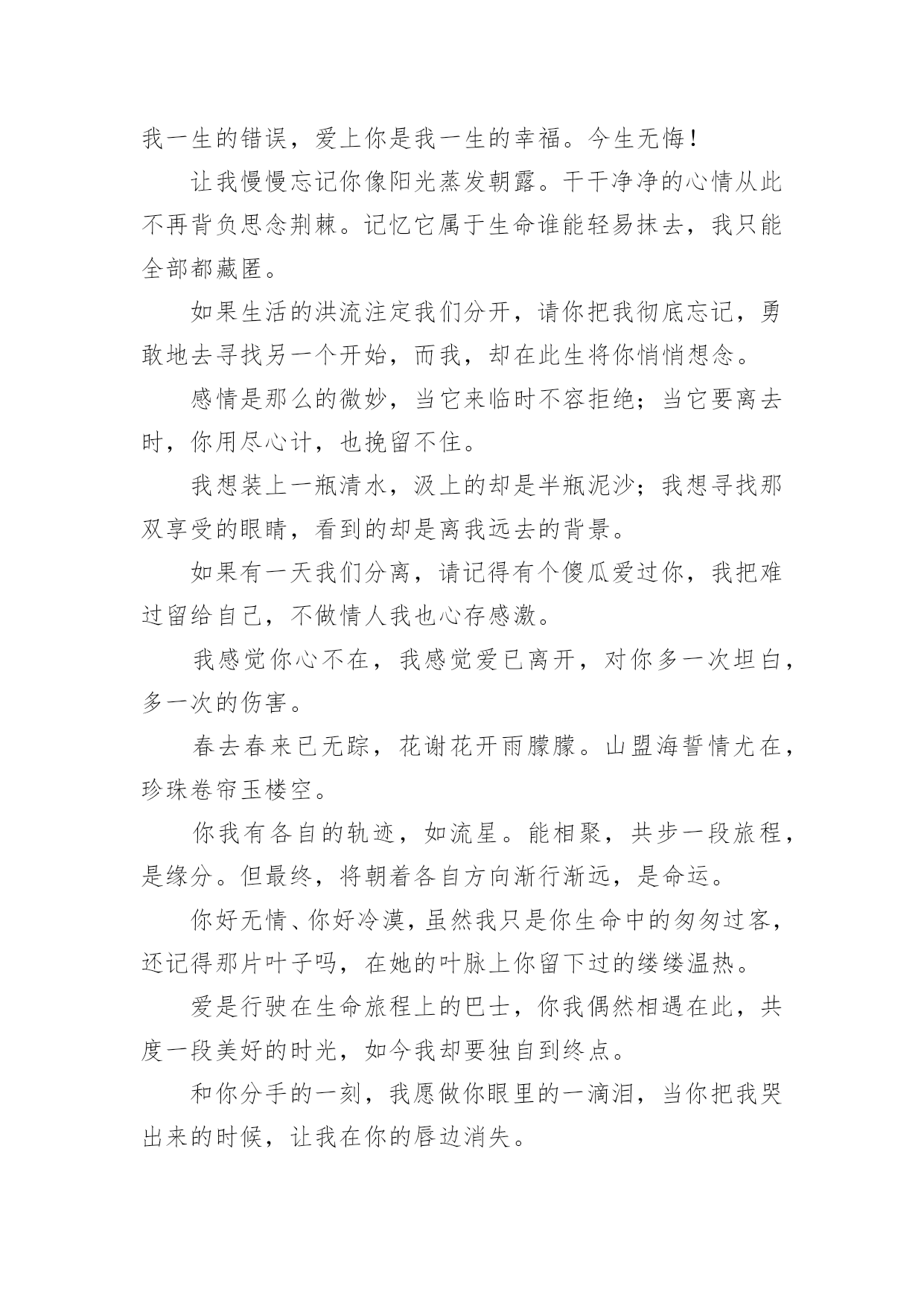 我一生的错误，爱上你是我一生的幸福。今生无悔！

让我慢慢忘记你像阳光蒸发朝露。干干净净的心情从此不再背负思念荆棘。记忆它属于生命谁能轻易抹去，我只能全部都藏匿。

如果生活的洪流注定我们分开，请你把我彻底忘记，勇敢地去寻找另一个开始，而我，却在此生将你悄悄想念。

感情是那么的微妙，当它来临时不容拒绝；当它要离去时，你用尽心计，也挽留不住。

我想装上一瓶清水，汲上的却是半瓶泥沙；我想寻找那双享受的眼睛，看到的却是离我远去的背景。

如果有一天我们分离，请记得有个傻瓜爱过你，我把难过留给自己，不做情人我也心存感激。

我感觉你心不在，我感觉爱已离开，对你多一次坦白，多一次的伤害。

春去春来已无踪，花谢花开雨朦朦。山盟海誓情尤在，珍珠卷帘玉楼空。

你我有各自的轨迹，如流星。能相聚，共步一段旅程，是缘分。但最终，将朝着各自方向渐行渐远，是命运。

你好无情、你好冷漠，虽然我只是你生命中的匆匆过客，还记得那片叶子吗，在她的叶脉上你留下过的缕缕温热。

爱是行驶在生命旅程上的巴士，你我偶然相遇在此，共度一段美好的时光，如今我却要独自到终点。

和你分手的一刻，我愿做你眼里的一滴泪，当你把我哭出来的时候，让我在你的唇边消失。